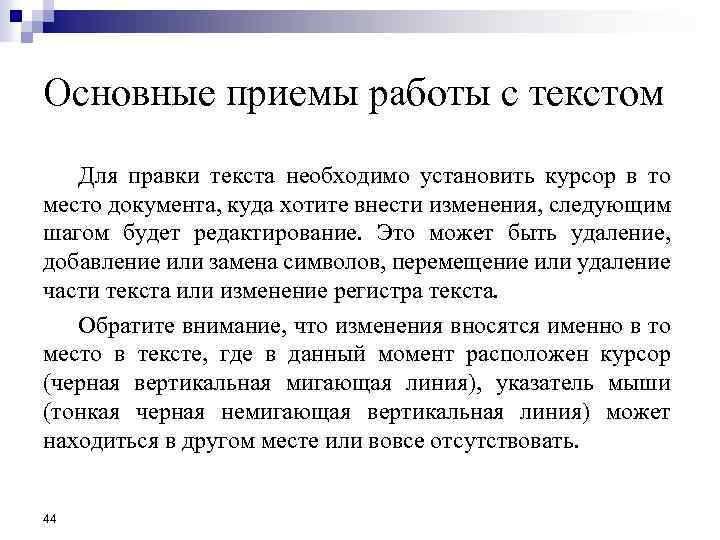 Основные приемы работы с текстом

Для правки текста необходимо установить курсор в то место документа, куда хотите внести изменения, следующим шагом будет редактирование. Это может быть удаление, добавление или замена символов, перемещение или удаление части текста или изменение регистра текста.

Обратите внимание, что изменения вносятся именно в то место в тексте, где в данный момент расположен курсор (черная вертикальная мигающая линия), указатель мыши (тонкая черная немигающая вертикальная линия) может находиться в другом месте или вовсе отсутствовать.

44